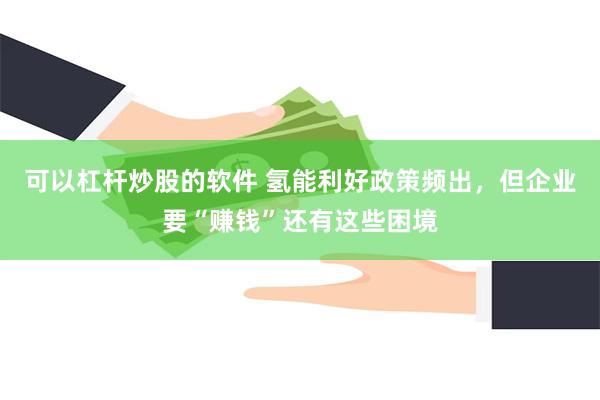 可以杠杆炒股的软件 氢能利好政策频出，但企业要“赚钱”还有这些困境